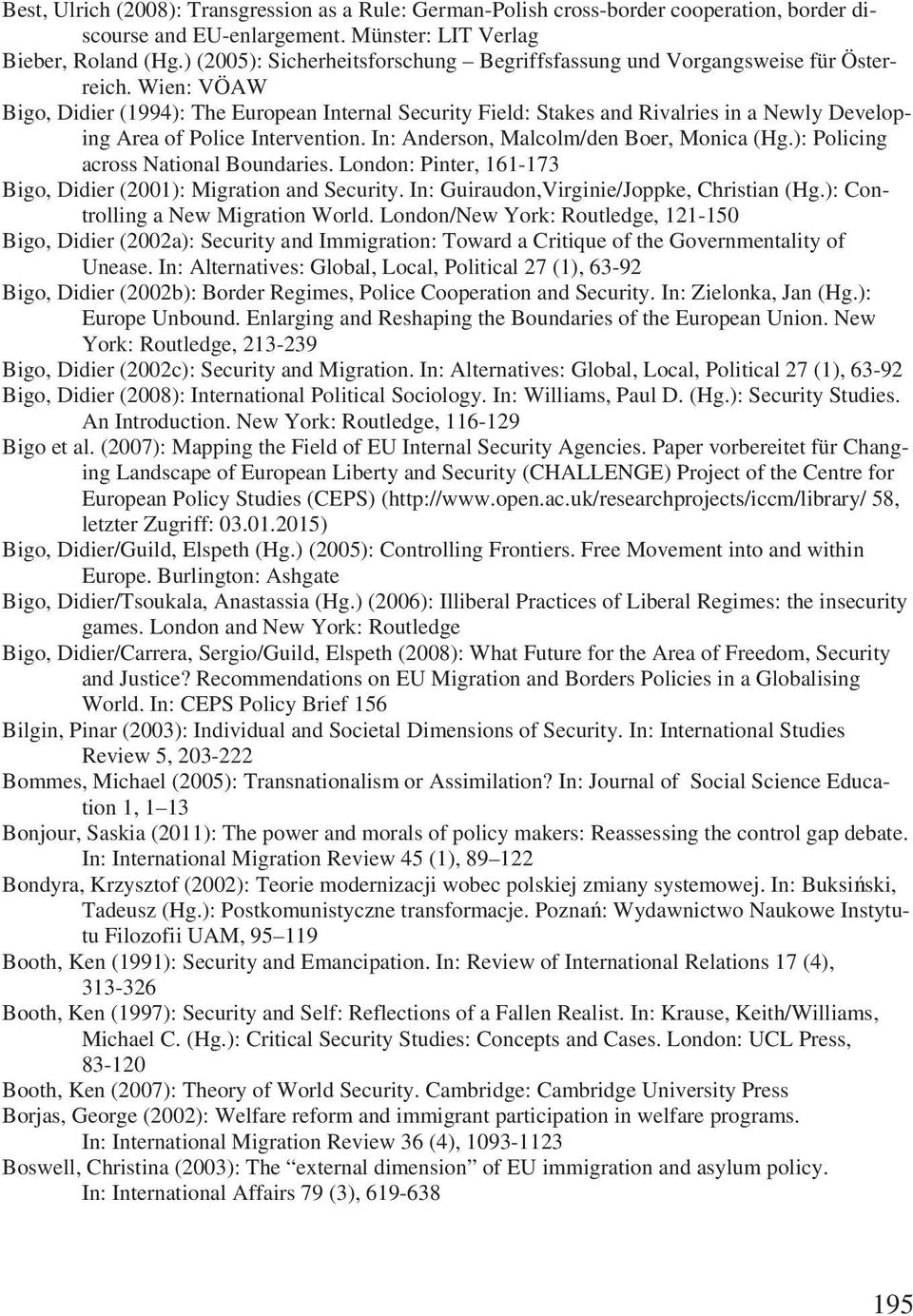 Best, Ulrich (2008): Transgression as a Rule: German-Polish cross-border cooperation, border discourse and EU-enlargement. Münster: LIT Verlag

Bieber, Roland (Hg.) (2005): Sicherheitsforschung – Begriffsfassung und Vorgangsweise für Österreich. Wien: VÖAW

Bigo, Didier (1994): The European Internal Security Field: Stakes and Rivalries in a Newly Developing Area of Police Intervention. In: Anderson, Malcolm/den Boer, Monica (Hg.): Policing across National Boundaries. London: Pinter, 161-173

Bigo, Didier (2001): Migration and Security. In: Guiraudon,Virginie/Joppke, Christian (Hg.): Controlling a New Migration World. London/New York: Routledge, 121-150

Bigo, Didier (2002a): Security and Immigration: Toward a Critique of the Governmentality of Unease. In: Alternatives: Global, Local, Political 27 (1), 63-92

Bigo, Didier (2002b): Border Regimes, Police Cooperation and Security. In: Zielonka, Jan (Hg.): Europe Unbound. Enlarging and Reshaping the Boundaries of the European Union. New York: Routledge, 213-239

Bigo, Didier (2002c): Security and Migration. In: Alternatives: Global, Local, Political 27 (1), 63-92

Bigo, Didier (2008): International Political Sociology. In: Williams, Paul D. (Hg.): Security Studies. An Introduction. New York: Routledge, 116-129

Bigo et al. (2007): Mapping the Field of EU Internal Security Agencies. Paper vorbereitet für Changing Landscape of European Liberty and Security (CHALLENGE) Project of the Centre for European Policy Studies (CEPS) (http://www.open.ac.uk/researchprojects/iccm/library/ 58, letzter Zugriff: 03.01.2015)

Bigo, Didier/Guild, Elspeth (Hg.) (2005): Controlling Frontiers. Free Movement into and within Europe. Burlington: Ashgate

Bigo, Didier/Tsoukala, Anastassia (Hg.) (2006): Illiberal Practices of Liberal Regimes: the insecurity games. London and New York: Routledge

Bigo, Didier/Carrera, Sergio/Guild, Elspeth (2008): What Future for the Area of Freedom, Security and Justice? Recommendations on EU Migration and Borders Policies in a Globalising World. In: CEPS Policy Brief 156

Bilgin, Pinar (2003): Individual and Societal Dimensions of Security. In: International Studies Review 5, 203-222

Bommes, Michael (2005): Transnationalism or Assimilation? In: Journal of Social Science Education 1, 1–13

Bonjour, Saskia (2011): The power and morals of policy makers: Reassessing the control gap debate. In: International Migration Review 45 (1), 89–122

Bondyra, Krzysztof (2002): Teorie modernizacji wobec polskiej zmiany systemowej. In: Buksiński, Tadeusz (Hg.): Postkomunistyczne transformacje. Poznań: Wydawnictwo Naukowe Instytutu Filozofii UAM, 95–119

Booth, Ken (1991): Security and Emancipation. In: Review of International Relations 17 (4), 313-326

Booth, Ken (1997): Security and Self: Reflections of a Fallen Realist. In: Krause, Keith/Williams, Michael C. (Hg.): Critical Security Studies: Concepts and Cases. London: UCL Press, 83-120

Booth, Ken (2007): Theory of World Security. Cambridge: Cambridge University Press

Borjas, George (2002): Welfare reform and immigrant participation in welfare programs. In: International Migration Review 36 (4), 1093-1123

Boswell, Christina (2003): The “external dimension” of EU immigration and asylum policy. In: International Affairs 79 (3), 619-638

195